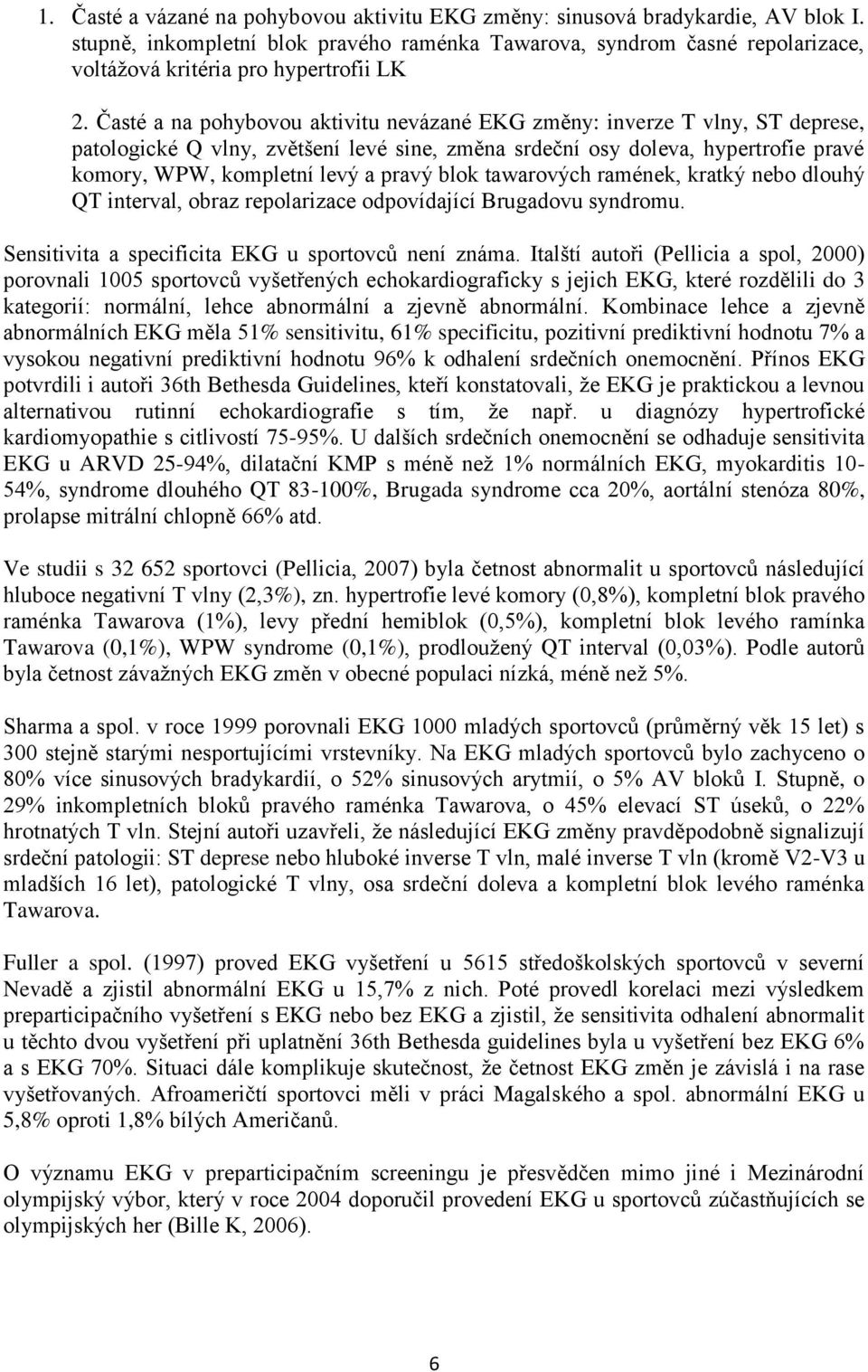 1. Časté a vázané na pohybovou aktivitu EKG změny: sinusová bradykardie, AV blok I. stupně, inkompletní blok pravého raménka Tawarova, syndrom časné repolarizace, voltážová kritéria pro hypertrofii LK

2. Časté a na pohybovou aktivitu nevázané EKG změny: inverze T vlny, ST deprese, patologické Q vlny, zvětšení levé sine, změna srdeční osy doleva, hypertrofie pravé komory, WPW, kompletní levý a pravý blok tawarových ramének, kratký nebo dlouhý QT interval, obraz repolarizace odpovídající Brugadovu syndromu.

Sensitivita a specificita EKG u sportovců není známa. Italští autoři (Pellicia a spol, 2000) porovnali 1005 sportovců vyšetřených echokardiograficky s jejich EKG, které rozdělili do 3 kategorií: normální, lehce abnormální a zjevně abnormální. Kombinace lehce a zjevně abnormálních EKG měla 51% sensitivitu, 61% specificitu, pozitivní prediktivní hodnotu 7% a vysokou negativní prediktivní hodnotu 96% k odhalení srdečních onemocnění. Přínos EKG potvrdili i autoři 36th Bethesda Guidelines, kteří konstatovali, že EKG je praktickou a levnou alternativou rutinní echokardiografie s tím, že např. u diagnózy hypertrofické kardiomyopathie s citlivostí 75-95%. U dalších srdečních onemocnění se odhaduje sensitivita EKG u ARVD 25-94%, dilatační KMP s méně než 1% normálních EKG, myokarditis 10-54%, syndrome dlouhého QT 83-100%, Brugada syndrome cca 20%, aortální stenóza 80%, prolapse mitrální chlopně 66% atd.

Ve studii s 32 652 sportovci (Pellicia, 2007) byla četnost abnormalit u sportovců následující hluboce negativní T vlny (2,3%), zn. hypertrofie levé komory (0,8%), kompletní blok pravého raménka Tawarova (1%), levy přední hemiblok (0,5%), kompletní blok levého ramínka Tawarova (0,1%), WPW syndrome (0,1%), prodloužený QT interval (0,03%). Podle autorů byla četnost závažných EKG změn v obecné populaci nízká, méně než 5%.

Sharma a spol. v roce 1999 porovnali EKG 1000 mladých sportovců (průměrný věk 15 let) s 300 stejně starými nesportujícími vrstevníky. Na EKG mladých sportovců bylo zachyceno o 80% více sinusových bradykardií, o 52% sinusových arytmií, o 5% AV bloků I. Stupně, o 29% inkompletních bloků pravého raménka Tawarova, o 45% elevací ST úseků, o 22% hrotnatých T vln. Stejní autoři uzavřeli, že následující EKG změny pravděpodobně signalizují srdeční patologii: ST deprese nebo hluboké inverse T vln, malé inverse T vln (kromě V2-V3 u mladších 16 let), patologické T vlny, osa srdeční doleva a kompletní blok levého raménka Tawarova.

Fuller a spol. (1997) proved EKG vyšetření u 5615 středoškolských sportovců v severní Nevadě a zjistil abnormální EKG u 15,7% z nich. Poté provedl korelaci mezi výsledkem preparticipačního vyšetření s EKG nebo bez EKG a zjistil, že sensitivita odhalení abnormalit u těchto dvou vyšetření při uplatnění 36th Bethesda guidelines byla u vyšetření bez EKG 6% a s EKG 70%. Situaci dále komplikuje skutečnost, že četnost EKG změn je závislá i na rase vyšetřovaných. Afroameričtí sportovci měli v práci Magalského a spol. abnormální EKG u 5,8% oproti 1,8% bílých Američanů.

O významu EKG v preparticipačním screeningu je přesvědčen mimo jiné i Mezinárodní olympijský výbor, který v roce 2004 doporučil provedení EKG u sportovců zúčastňujících se olympijských her (Bille K, 2006).

6